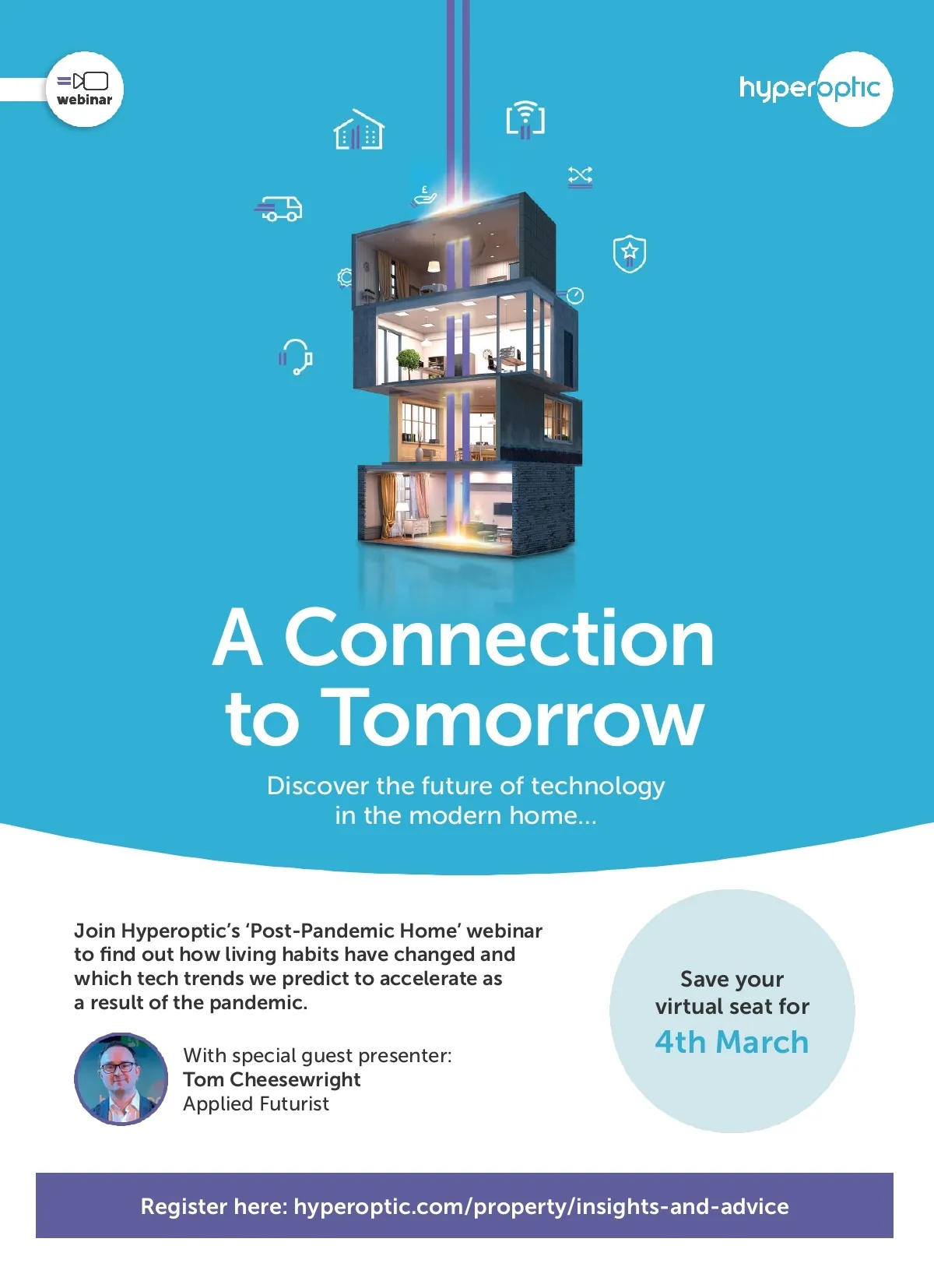 webinar

hyperoptic

A Connection to Tomorrow

Discover the future of technology in the modern home...

Join Hyperoptic's 'Post-Pandemic Home' webinar to find out how living habits have changed and which tech trends we predict to accelerate as a result of the pandemic.

With special guest presenter:
Tom Cheesewright
Applied Futurist

Save your virtual seat for
4th March

Register here: hyperoptic.com/property/insights-and-advice